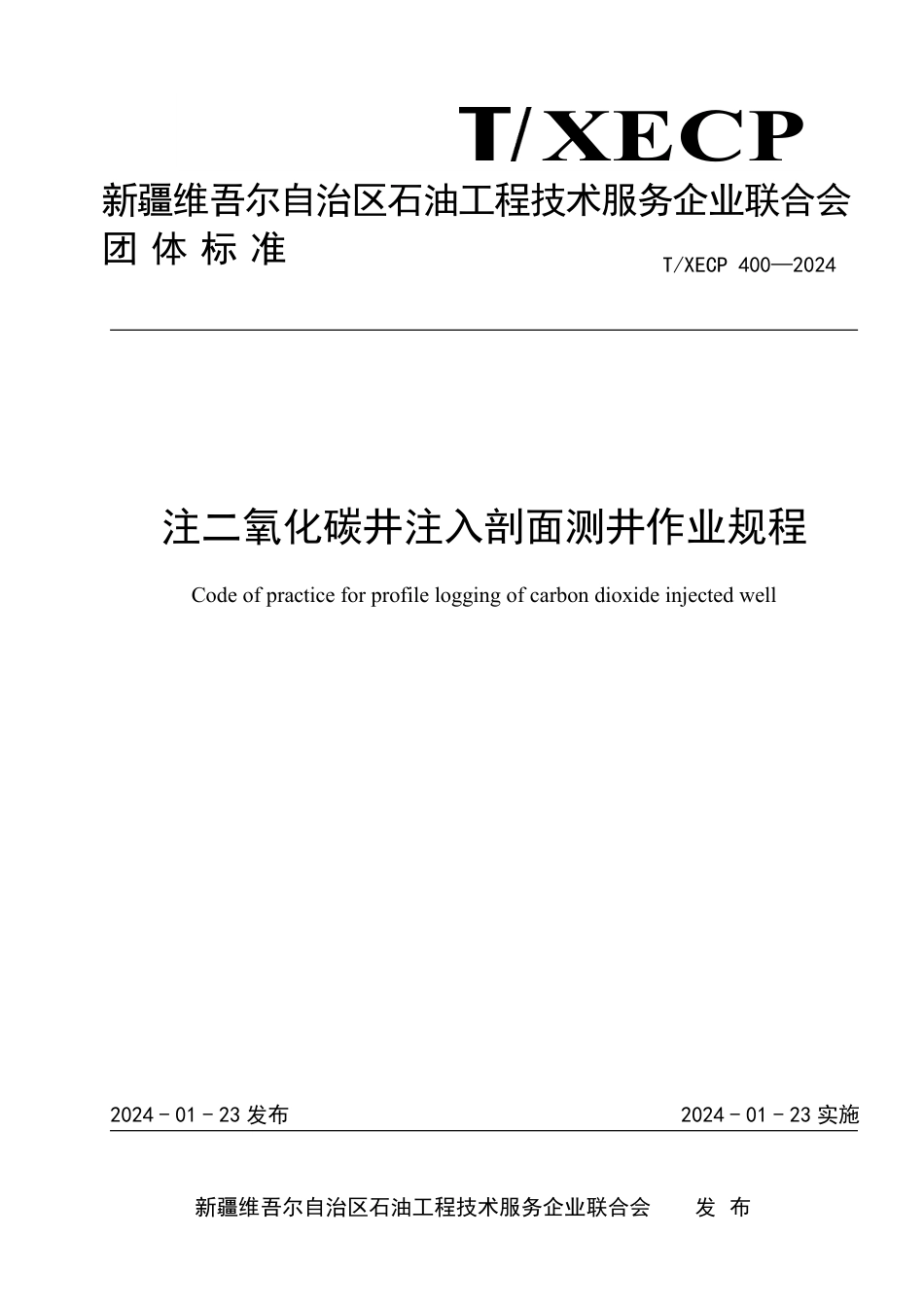 T/XECP

新疆维吾尔自治区石油工程技术服务企业联合会
团 体 标 准

T/XECP 400—2024

注二氧化碳井注入剖面测井作业规程

Code of practice for profile logging of carbon dioxide injected well

2024 - 01 - 23 发布

2024 - 01 - 23 实施

新疆维吾尔自治区石油工程技术服务企业联合会 发 布